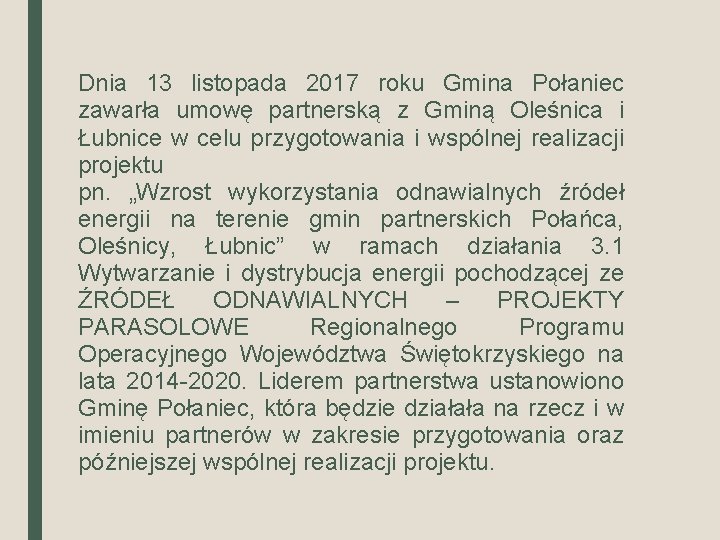 Dnia 13 listopada 2017 roku Gmina Połaniec zawarła umowę partnerską z Gminą Oleśnica i Łubnice w celu przygotowania i wspólnej realizacji projektu
pn. „Wzrost wykorzystania odnawialnych źródeł energii na terenie gmin partnerskich Połańca, Oleśnicy, Łubnic” w ramach działania 3.1 Wytwarzanie i dystrybucja energii pochodzącej ze ŹRÓDEŁ ODNAWIALNYCH – PROJEKTY PARASOLOWE Regionalnego Programu Operacyjnego Województwa Świętokrzyskiego na lata 2014-2020. Liderem partnerstwa ustanowiono Gminę Połaniec, która będzie działała na rzecz i w imieniu partnerów w zakresie przygotowania oraz późniejszej wspólnej realizacji projektu.